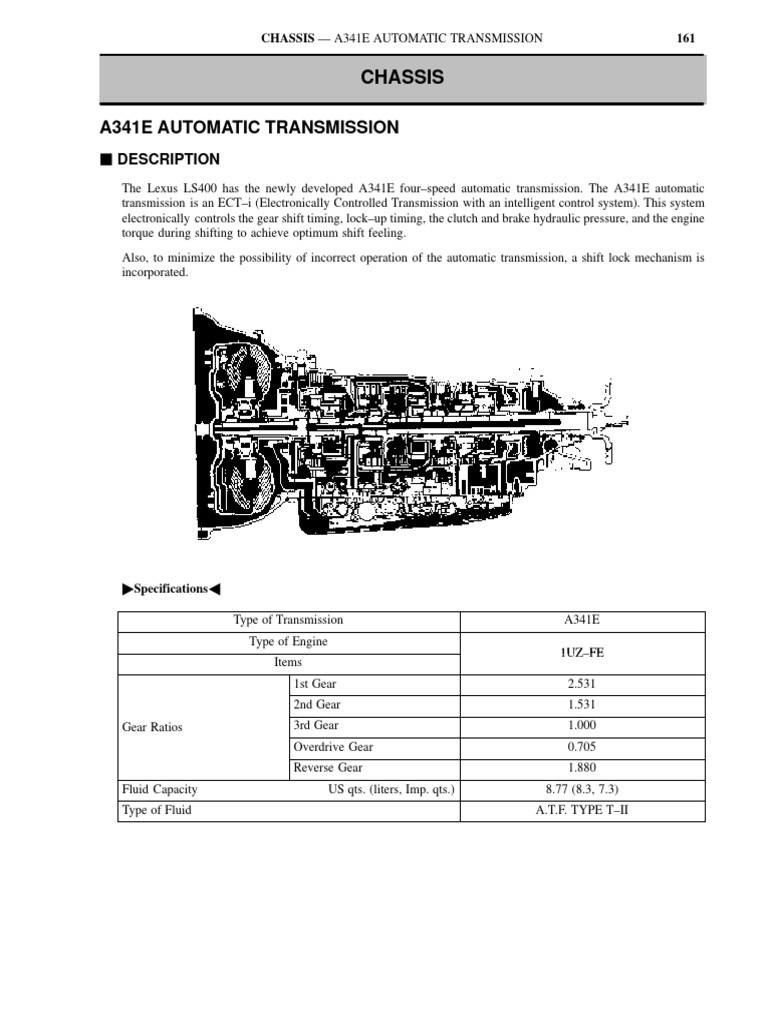 CHASSIS — A341E AUTOMATIC TRANSMISSION 161

CHASSIS

A341E AUTOMATIC TRANSMISSION

■ DESCRIPTION

The Lexus LS400 has the newly developed A341E four–speed automatic transmission. The A341E automatic transmission is an ECT–i (Electronically Controlled Transmission with an intelligent control system). This system electronically controls the gear shift timing, lock–up timing, the clutch and brake hydraulic pressure, and the engine torque during shifting to achieve optimum shift feeling.

Also, to minimize the possibility of incorrect operation of the automatic transmission, a shift lock mechanism is incorporated.

▶Specifications◀

| Type of Transmission | | A341E |
|---|---|---|
| Type of Engine | | 1UZ–FE |
| Items | | |
| Gear Ratios | 1st Gear | 2.531 |
| | 2nd Gear | 1.531 |
| | 3rd Gear | 1.000 |
| | Overdrive Gear | 0.705 |
| | Reverse Gear | 1.880 |
| Fluid Capacity | US qts. (liters, Imp. qts.) | 8.77 (8.3, 7.3) |
| Type of Fluid | | A.T.F. TYPE T–II |